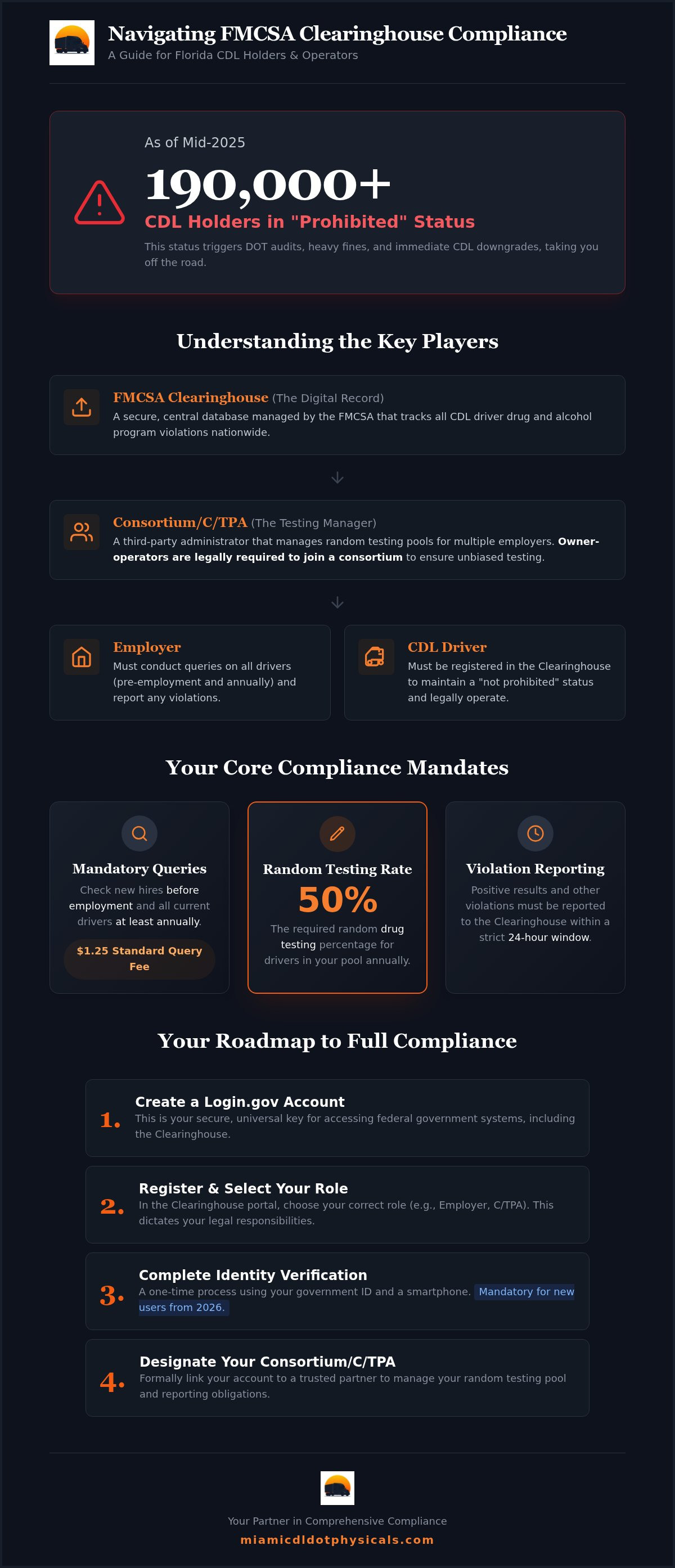 Navigating FMCSA Clearinghouse Compliance

A Guide for Florida CDL Holders & Operators

As of Mid-2025

190,000+

CDL Holders in "Prohibited" Status

This status triggers DOT audits, heavy fines, and immediate CDL downgrades, taking you off the road.

Understanding the Key Players

FMCSA Clearinghouse (The Digital Record)
A secure, central database managed by the FMCSA that tracks all CDL driver drug and alcohol program violations nationwide.

Consortium/C/TPA (The Testing Manager)
A third-party administrator that manages random testing pools for multiple employers. Owner-operators are legally required to join a consortium to ensure unbiased testing.

Employer
Must conduct queries on all drivers (pre-employment and annually) and report any violations.

CDL Driver
Must be registered in the Clearinghouse to maintain a "not prohibited" status and legally operate.

Your Core Compliance Mandates

Mandatory Queries
Check new hires before employment and all current drivers at least annually.
$1.25 Standard Query Fee

Random Testing Rate
50%
The required random drug testing percentage for drivers in your pool annually.

Violation Reporting
Positive results and other violations must be reported to the Clearinghouse within a strict 24-hour window.

Your Roadmap to Full Compliance

1. Create a Login.gov Account
This is your secure, universal key for accessing federal government systems, including the Clearinghouse.

2. Register & Select Your Role
In the Clearinghouse portal, choose your correct role (e.g., Employer, C/TPA). This dictates your legal responsibilities.

3. Complete Identity Verification
A one-time process using your government ID and a smartphone. Mandatory for new users from 2026.

4. Designate Your Consortium/C/TPA
Formally link your account to a trusted partner to manage your random testing pool and reporting obligations.

Your Partner in Comprehensive Compliance
miamicdldotphysicals.com